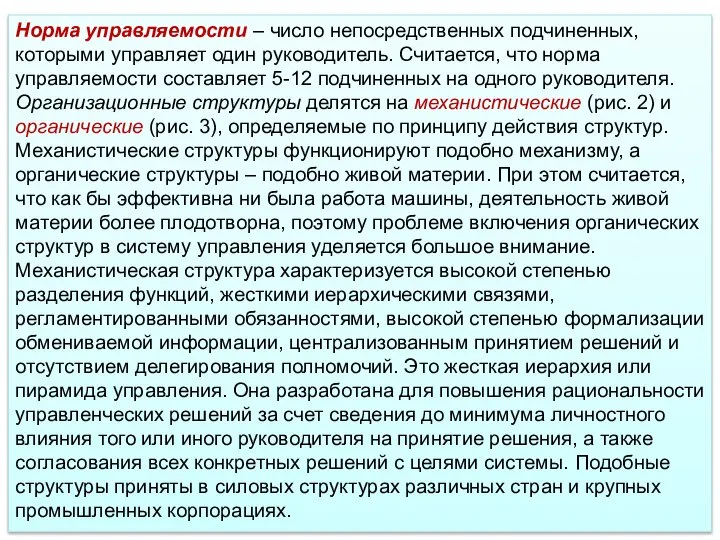 Норма управляемости – число непосредственных подчиненных, которыми управляет один руководитель. Считается, что норма управляемости составляет 5-12 подчиненных на одного руководителя. Организационные структуры делятся на механистические (рис. 2) и органические (рис. 3), определяемые по принципу действия структур. Механистические структуры функционируют подобно механизму, а органические структуры – подобно живой материи. При этом считается, что как бы эффективна ни была работа машины, деятельность живой материи более плодотворна, поэтому проблеме включения органических структур в систему управления уделяется большое внимание. Механистическая структура характеризуется высокой степенью разделения функций, жесткими иерархическими связями, регламентированными обязанностями, высокой степенью формализации обмениваемой информации, централизованным принятием решений и отсутствием делегирования полномочий. Это жесткая иерархия или пирамида управления. Она разработана для повышения рациональности управленческих решений за счет сведения до минимума личностного влияния того или иного руководителя на принятие решения, а также согласования всех конкретных решений с целями системы. Подобные структуры приняты в силовых структурах различных стран и крупных промышленных корпорациях.